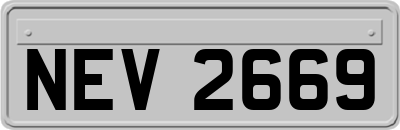 NEV 2669